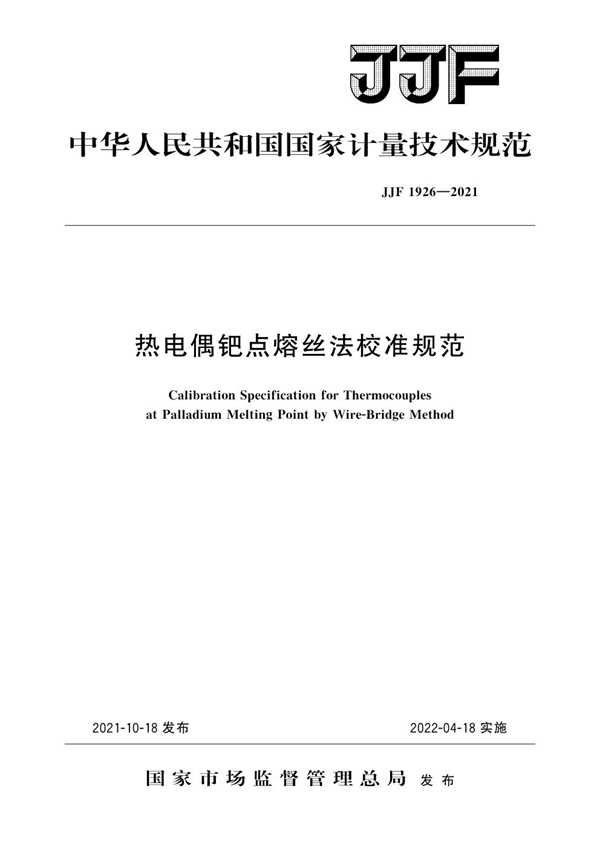 JJF

中华人民共和国国家计量技术规范

JJF 1926—2021

热电偶钯点熔丝法校准规范

Calibration Specification for Thermocouples at Palladium Melting Point by Wire-Bridge Method

2021-10-18 发布

2022-04-18 实施

国家市场监督管理总局 发布